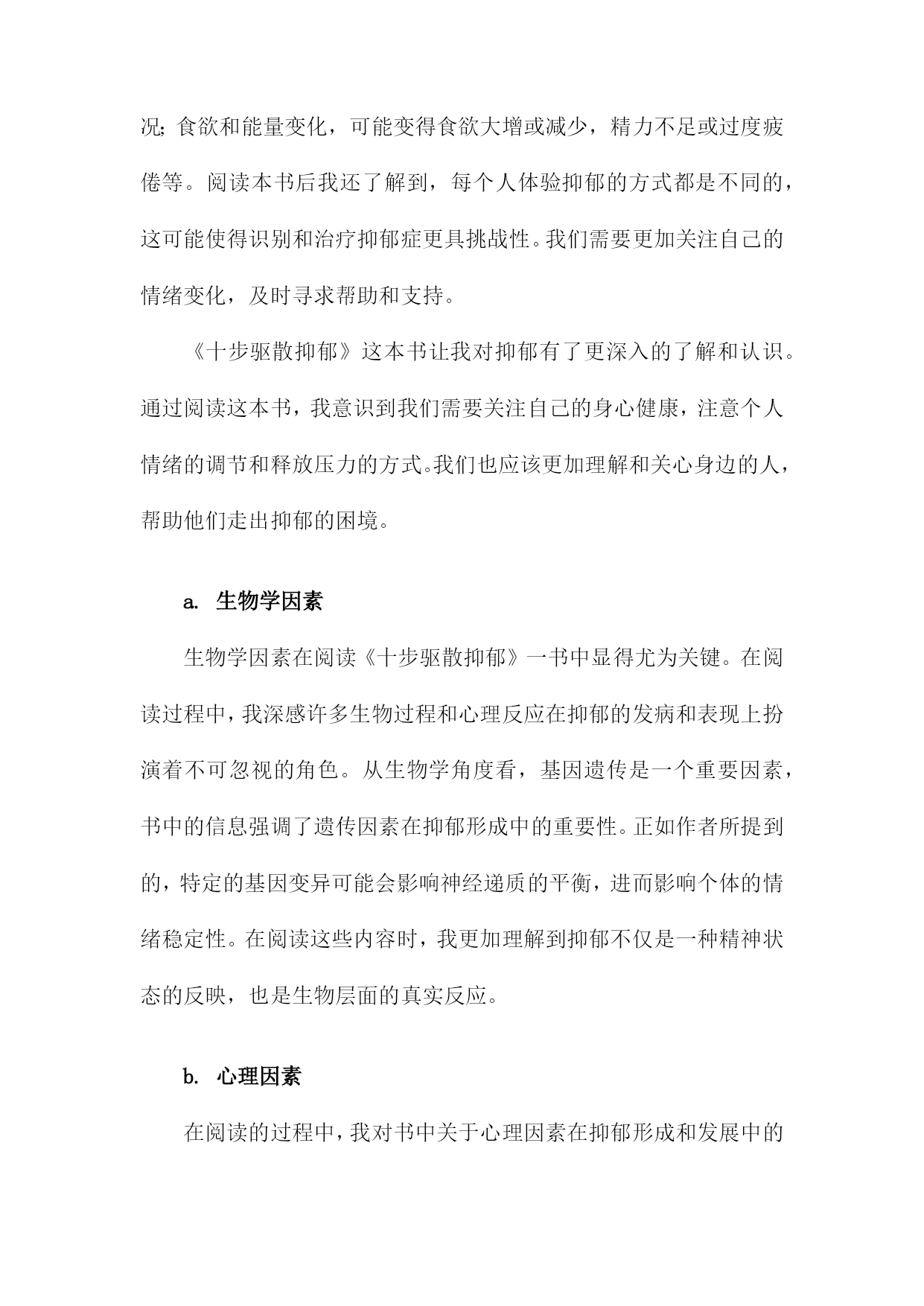 况；食欲和能量变化，可能变得食欲大增或减少，精力不足或过度疲倦等。阅读本书后我还了解到，每个人体验抑郁的方式都是不同的，这可能使得识别和治疗抑郁症更具挑战性。我们需要更加关注自己的情绪变化，及时寻求帮助和支持。

《十步驱散抑郁》这本书让我对抑郁有了更深入的了解和认识。通过阅读这本书，我意识到我们需要关注自己的身心健康，注意个人情绪的调节和释放压力的方式。我们也应该更加理解和关心身边的人，帮助他们走出抑郁的困境。

a. 生物学因素

生物学因素在阅读《十步驱散抑郁》一书中显得尤为关键。在阅读过程中，我深感许多生物过程和心理反应在抑郁的发病和表现上扮演着不可忽视的角色。从生物学角度看，基因遗传是一个重要因素，书中的信息强调了遗传因素在抑郁形成中的重要性。正如作者所提到的，特定的基因变异可能会影响神经递质的平衡，进而影响个体的情绪稳定性。在阅读这些内容时，我更加理解到抑郁不仅是一种精神状态的反映，也是生物层面的真实反应。

b. 心理因素

在阅读的过程中，我对书中关于心理因素在抑郁形成和发展中的